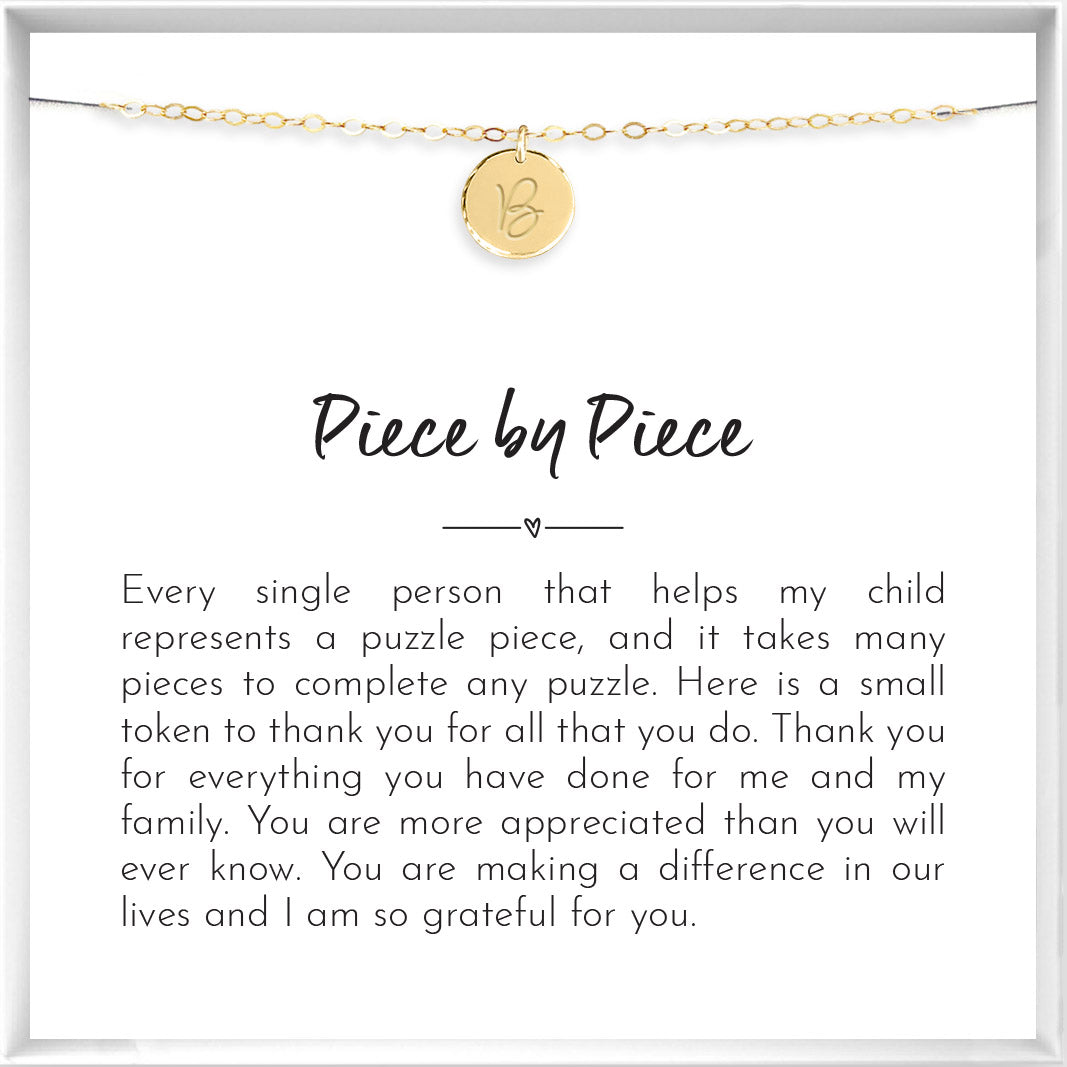 B

Piece by Piece

Every single person that helps my child represents a puzzle piece, and it takes many pieces to complete any puzzle. Here is a small token to thank you for all that you do. Thank you for everything you have done for me and my family. You are more appreciated than you will ever know. You are making a difference in our lives and I am so grateful for you.